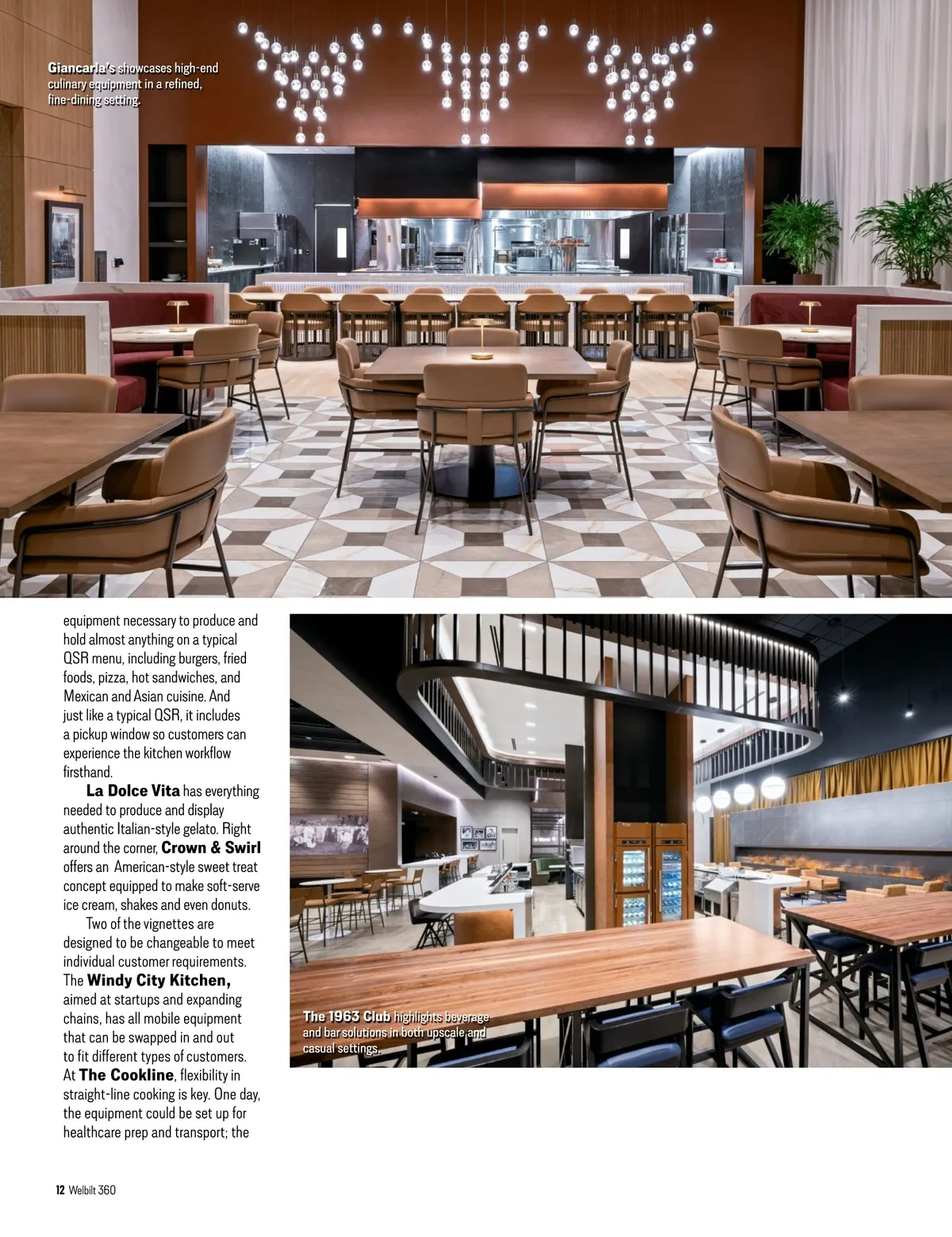 Giancarla's showcases high-end culinary equipment in a refined, fine-dining setting.

equipment necessary to produce and hold almost anything on a typical QSR menu, including burgers, fried foods, pizza, hot sandwiches, and Mexican and Asian cuisine. And just like a typical QSR, it includes a pickup window so customers can experience the kitchen workflow firsthand.

La Dolce Vita has everything needed to produce and display authentic Italian-style gelato. Right around the corner, Crown & Swirl offers an American-style sweet treat concept equipped to make soft-serve ice cream, shakes and even donuts.

Two of the vignettes are designed to be changeable to meet individual customer requirements. The Windy City Kitchen, aimed at startups and expanding chains, has all mobile equipment that can be swapped in and out to fit different types of customers. At The Cookline, flexibility in straight-line cooking is key. One day, the equipment could be set up for healthcare prep and transport; the

The 1963 Club highlights beverage and bar solutions in both upscale and casual settings.

12 Welbilt 360